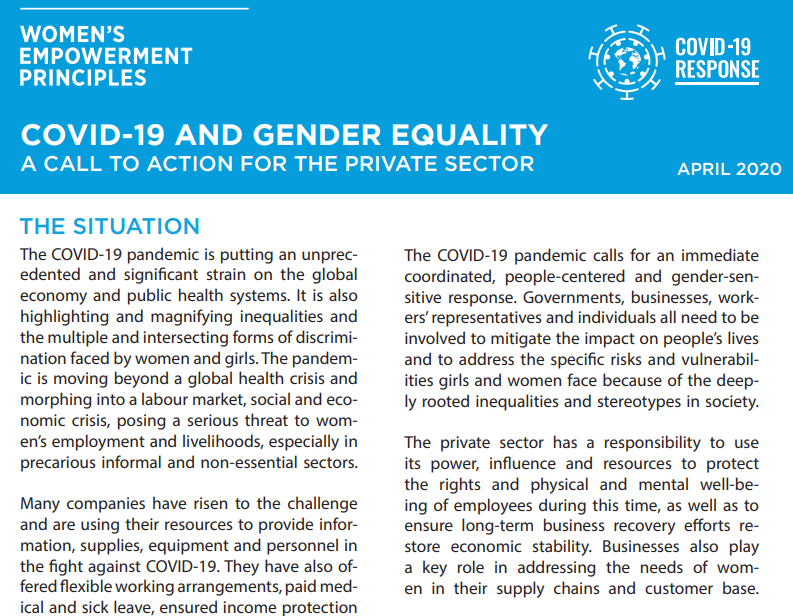 WOMEN'S EMPOWERMENT PRINCIPLES

COVID-19 RESPONSE

COVID-19 AND GENDER EQUALITY
A CALL TO ACTION FOR THE PRIVATE SECTOR

APRIL 2020

THE SITUATION

The COVID-19 pandemic is putting an unprecedented and significant strain on the global economy and public health systems. It is also highlighting and magnifying inequalities and the multiple and intersecting forms of discrimination faced by women and girls. The pandemic is moving beyond a global health crisis and morphing into a labour market, social and economic crisis, posing a serious threat to women's employment and livelihoods, especially in precarious informal and non-essential sectors.

Many companies have risen to the challenge and are using their resources to provide information, supplies, equipment and personnel in the fight against COVID-19. They have also offered flexible working arrangements, paid medical and sick leave, ensured income protection

The COVID-19 pandemic calls for an immediate coordinated, people-centered and gender-sensitive response. Governments, businesses, workers' representatives and individuals all need to be involved to mitigate the impact on people's lives and to address the specific risks and vulnerabilities girls and women face because of the deeply rooted inequalities and stereotypes in society.

The private sector has a responsibility to use its power, influence and resources to protect the rights and physical and mental well-being of employees during this time, as well as to ensure long-term business recovery efforts restore economic stability. Businesses also play a key role in addressing the needs of women in their supply chains and customer base.